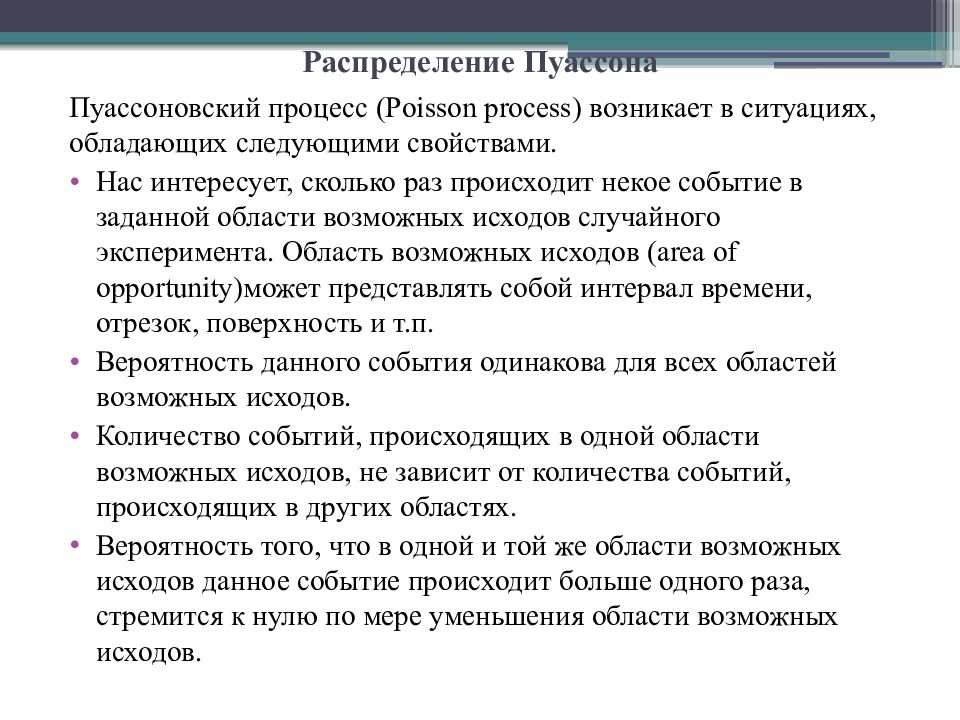 Распределение Пуассона

Пуассоновский процесс (Poisson process) возникает в ситуациях, обладающих следующими свойствами.

• Нас интересует, сколько раз происходит некое событие в заданной области возможных исходов случайного эксперимента. Область возможных исходов (area of opportunity)может представлять собой интервал времени, отрезок, поверхность и т.п.
• Вероятность данного события одинакова для всех областей возможных исходов.
• Количество событий, происходящих в одной области возможных исходов, не зависит от количества событий, происходящих в других областях.
• Вероятность того, что в одной и той же области возможных исходов данное событие происходит больше одного раза, стремится к нулю по мере уменьшения области возможных исходов.